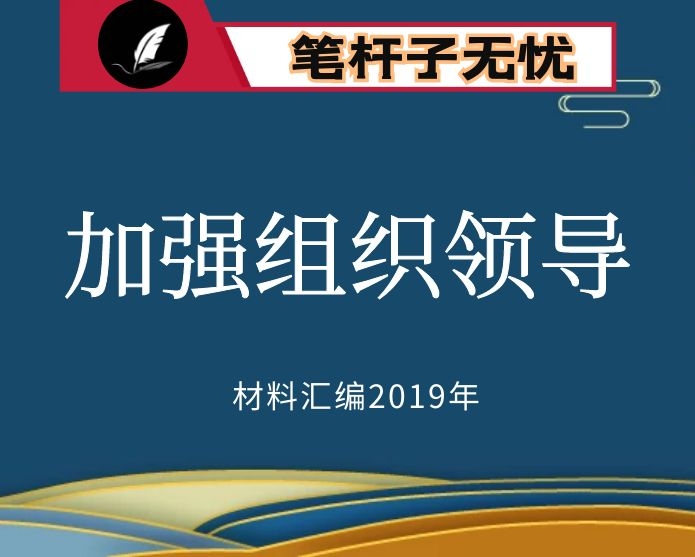 笔杆子无忧

加强组织领导

材料汇编2019年